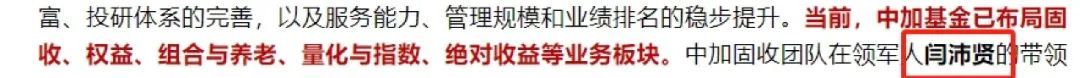 富、投研体系的完善，以及服务能力、管理规模和业绩排名的稳步提升。当前，中加基金已布局固收、权益、组合与养老、量化与指数、绝对收益等业务板块。中加固收团队在领军人闫沛贤的带领